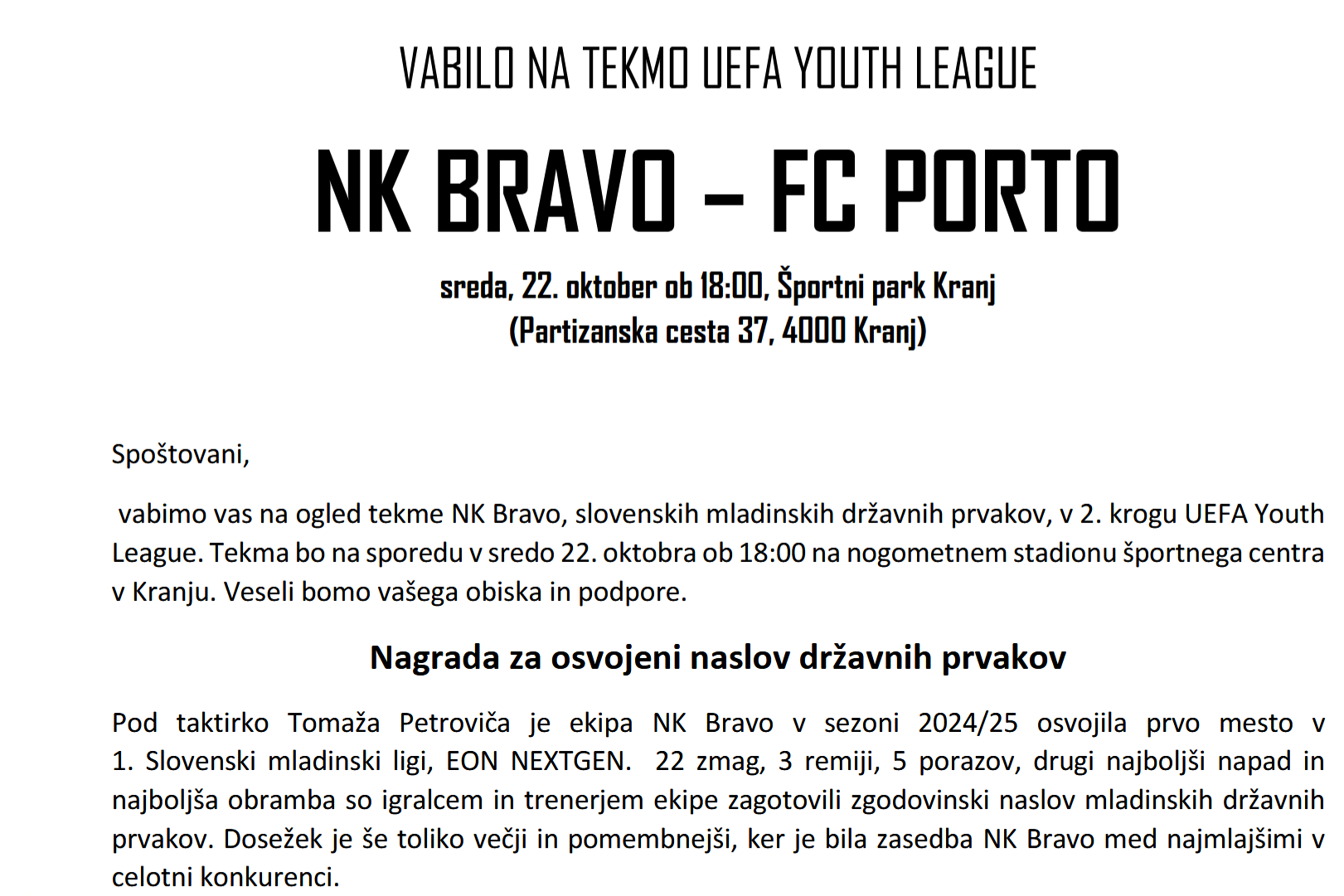 VABILO NA TEKMO UEFA YOUTH LEAGUE

NK BRAVO – FC PORTO

sreda, 22. oktober ob 18:00, Športni park Kranj
(Partizanska cesta 37, 4000 Kranj)

Spoštovani,

vabimo vas na ogled tekme NK Bravo, slovenskih mladinskih državnih prvakov, v 2. krogu UEFA Youth League. Tekma bo na sporedu v sredo 22. oktobra ob 18:00 na nogometnem stadionu športnega centra v Kranju. Veseli bomo vašega obiska in podpore.

Nagrada za osvojeni naslov državnih prvakov

Pod taktirko Tomaža Petroviča je ekipa NK Bravo v sezoni 2024/25 osvojila prvo mesto v 1. Slovenski mladinski ligi, EON NEXTGEN. 22 zmag, 3 remiji, 5 porazov, drugi najboljši napad in najboljša obramba so igralcem in trenerjem ekipe zagotovili zgodovinski naslov mladinskih državnih prvakov. Dosežek je še toliko večji in pomembnejši, ker je bila zasedba NK Bravo med najmlajšimi v celotni konkurenci.